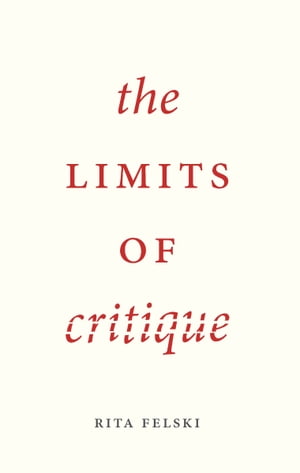 the
LIMITS
OF
critique

RITA FELSKI